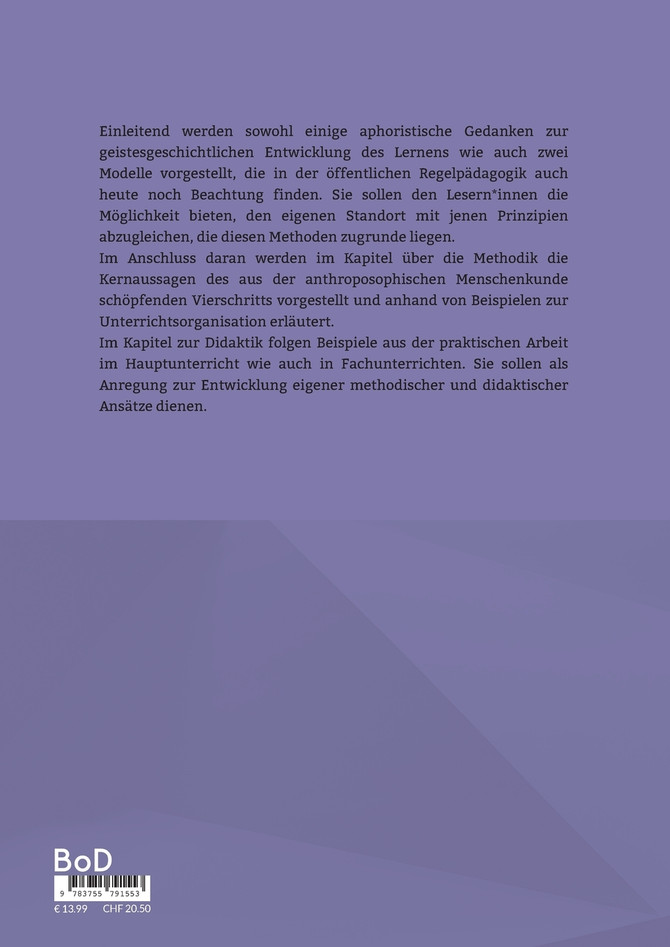 Einleitend werden sowohl einige aphoristische Gedanken zur geistesgeschichtlichen Entwicklung des Lernens wie auch zwei Modelle vorgestellt, die in der öffentlichen Regelpädagogik auch heute noch Beachtung finden. Sie sollen den Lesern*innen die Möglichkeit bieten, den eigenen Standort mit jenen Prinzipien abzugleichen, die diesen Methoden zugrunde liegen.
Im Anschluss daran werden im Kapitel über die Methodik die Kernaussagen des aus der anthroposophischen Menschenkunde schöpfenden Vierschritts vorgestellt und anhand von Beispielen zur Unterrichtsorganisation erläutert.
Im Kapitel zur Didaktik folgen Beispiele aus der praktischen Arbeit im Hauptunterricht wie auch in Fachunterrichten. Sie sollen als Anregung zur Entwicklung eigener methodischer und didaktischer Ansätze dienen.

BoD

9 783755 791553

€ 13.99 CHF 20.50